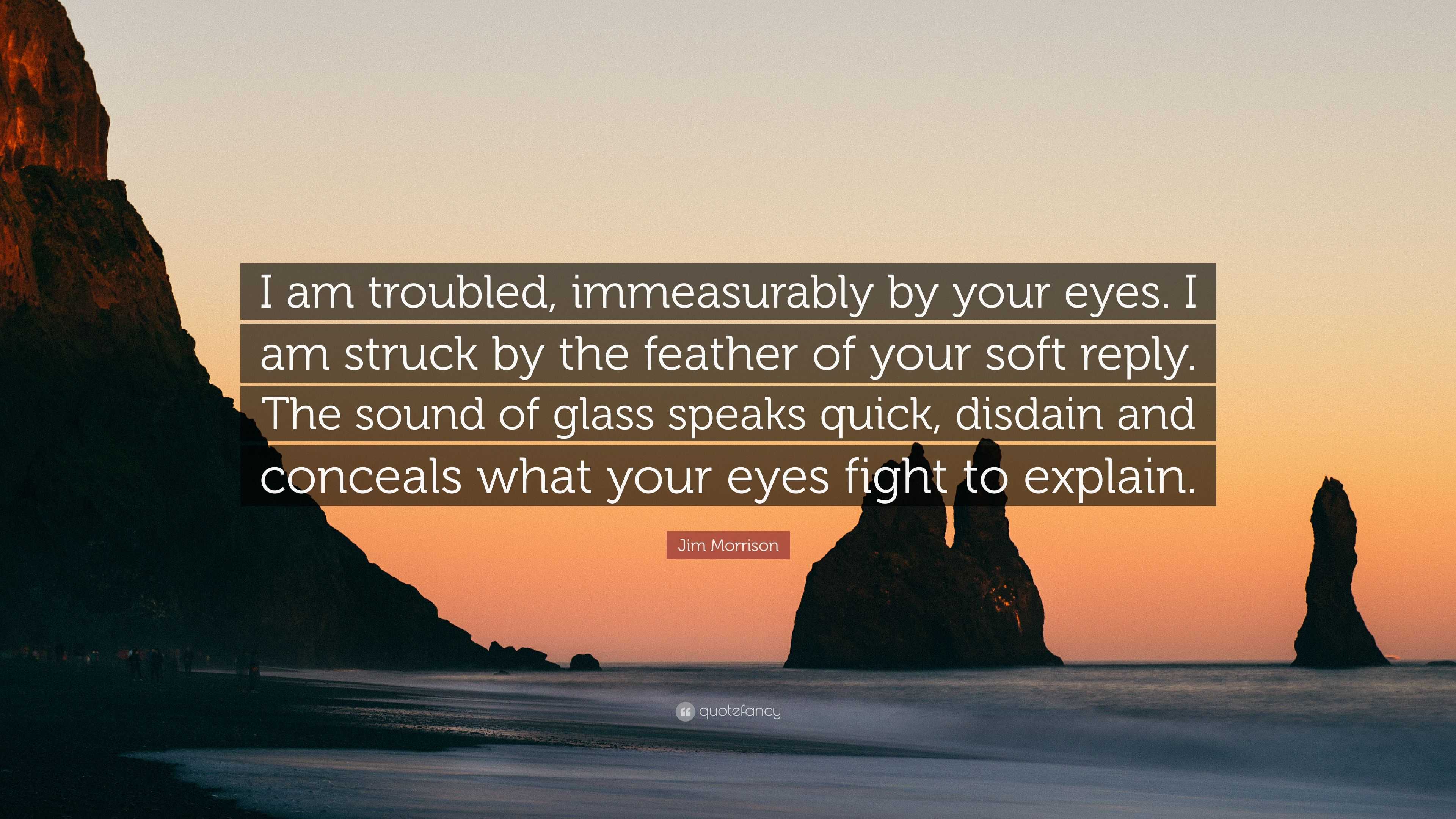 I am troubled, immeasurably by your eyes. I am struck by the feather of your soft reply. The sound of glass speaks quick, disdain and conceals what your eyes fight to explain.

Jim Morrison

quotefancy